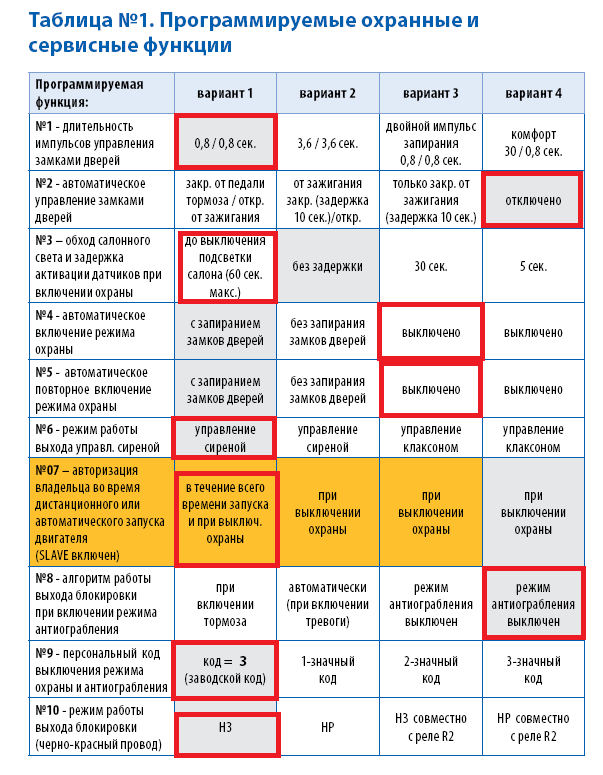 Таблица №1. Программируемые охранные и сервисные функции

| Программируемая функция: | вариант 1 | вариант 2 | вариант 3 | вариант 4 |
|---|---|---|---|---|
| №1 - длительность импульсов управления замками дверей | 0,8 / 0,8 сек. | 3,6 / 3,6 сек. | двойной импульс запирания 0,8 / 0,8 сек. | комфорт 30 / 0,8 сек. |
| №2 - автоматическое управление замками дверей | закр. от педали тормоза / откр. от зажигания | от зажигания закр. (задержка 10 сек.)/откр. | только закр. от зажигания (задержка 10 сек.) | отключено |
| №3 – обход салонного света и задержка активации датчиков при включении охраны | до выключения подсветки салона (60 сек. макс.) | без задержки | 30 сек. | 5 сек. |
| №4 - автоматическое включение режима охраны | с запиранием замков дверей | без запирания замков дверей | выключено | выключено |
| №5 - автоматическое повторное включение режима охраны | с запиранием замков дверей | без запирания замков дверей | выключено | выключено |
| №6 - режим работы выхода управл. сиреной | управление сиреной | управление сиреной | управление клаксоном | управление клаксоном |
| №07 – авторизация владельца во время дистанционного или автоматического запуска двигателя (SLAVE включен) | в течение всего времени запуска и при выключ. охраны | при выключении охраны | при выключении охраны | при выключении охраны |
| №8 - алгоритм работы выхода блокировки при включении режима антиограбления | при включении тормоза | автоматически (при включении тревоги) | режим антиограбления выключен | режим антиограбления выключен |
| №9 - персональный код выключения режима охраны и антиограбления | код = 3 (заводской код) | 1-значный код | 2-значный код | 3-значный код |
| №10 - режим работы выхода блокировки (черно-красный провод) | НЗ | НР | НЗ совместно с реле R2 | НР совместно с реле R2 |